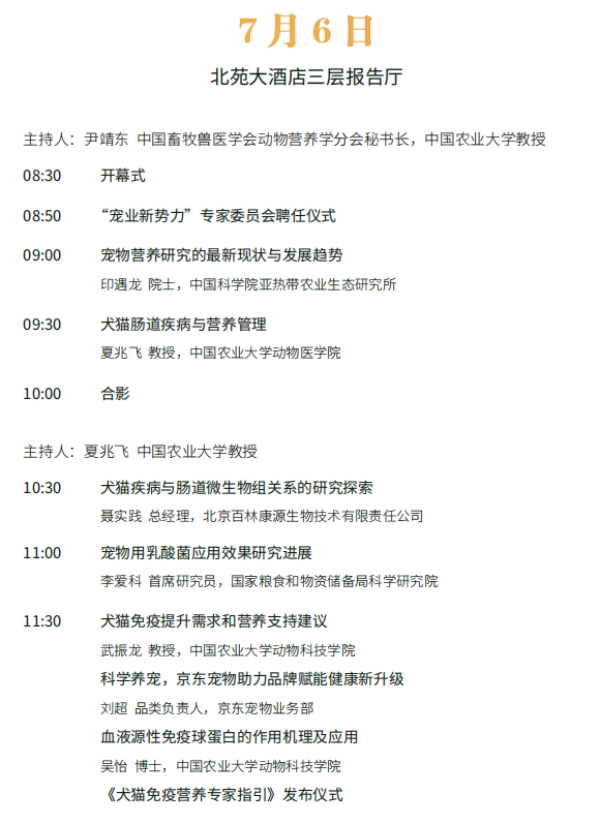 7月6日

北苑大酒店三层报告厅

主持人：尹靖东 中国畜牧兽医学会动物营养学分会秘书长，中国农业大学教授

08:30 开幕式

08:50 “宠业新势力”专家委员会聘任仪式

09:00 宠物营养研究的最新现状与发展趋势
印遇龙 院士，中国科学院亚热带农业生态研究所

09:30 犬猫肠道疾病与营养管理
夏兆飞 教授，中国农业大学动物医学院

10:00 合影

主持人：夏兆飞 中国农业大学教授

10:30 犬猫疾病与肠道微生物组关系的研究探索
聂实践 总经理，北京百林康源生物技术有限责任公司

11:00 宠物用乳酸菌应用效果研究进展
李爱科 首席研究员，国家粮食和物资储备局科学研究院

11:30 犬猫免疫提升需求和营养支持建议
武振龙 教授，中国农业大学动物科技学院
科学养宠，京东宠物助力品牌赋能健康新升级
刘超 品类负责人，京东宠物业务部
血液源性免疫球蛋白的作用机理及应用
吴怡 博士，中国农业大学动物科技学院
《犬猫免疫营养专家指引》发布仪式